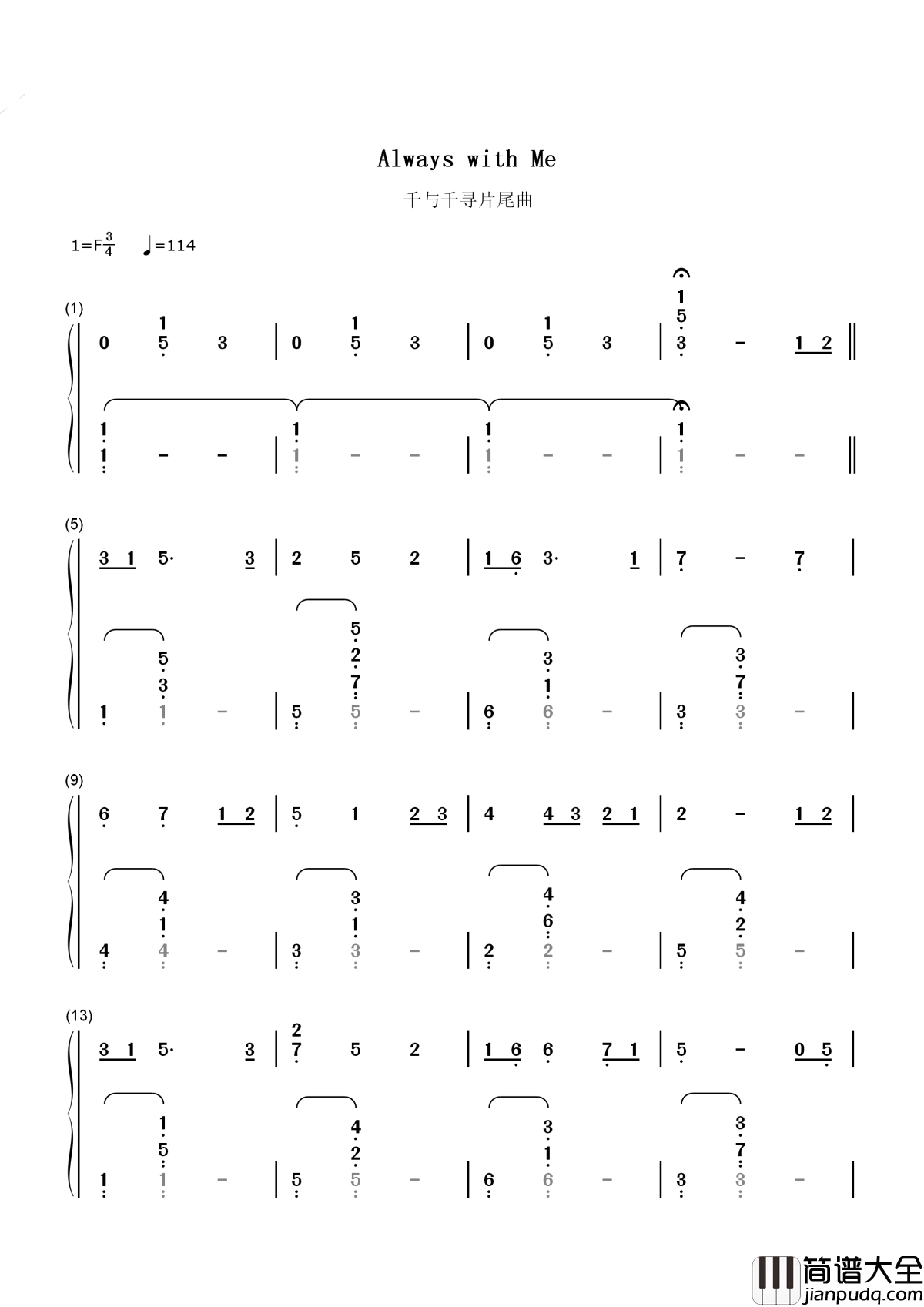 Always with Me

千与千寻片尾曲

1=F$\frac{3}{4}$ ♩=114

(1)

0 1 5 3 | 0 1 5 3 | 0 1 5 3 | 1 5 3 - 1 2 ‖

1 1 - - | 1 1 - - | 1 1 - - | 1 1 - - ‖

(5)

3 1 5· 3 | 2 5 2 | 1 6 3· 1 | 7 - 7 |

1 5 3 1 - | 5 5 2 7 5 - | 6 3 1 6 - | 3 3 7 3 - |

(9)

6 7 1 2 | 5 1 2 3 | 4 4 3 2 1 | 2 - 1 2 |

4 4 1 4 - | 3 3 1 3 - | 2 4 6 2 - | 5 4 2 5 - |

(13)

3 1 5· 3 | 2 7 5 2 | 1 6 6 7 1 | 5 - 0 5 |

1 1 5 1 - | 5 4 2 5 - | 6 3 1 6 - | 3 3 7 3 - |

简谱大全
jianpudq.com